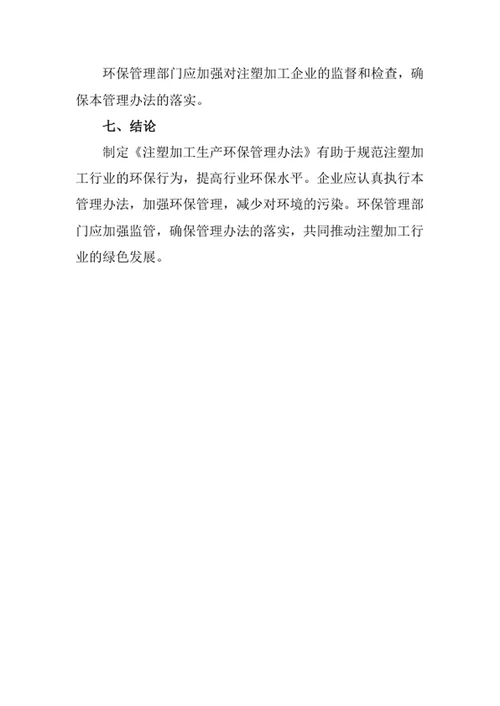 环保管理部门应加强对注塑加工企业的监督和检查，确保本管理办法的落实。

七、结论

制定《注塑加工生产环保管理办法》有助于规范注塑加工行业的环保行为，提高行业环保水平。企业应认真执行本管理办法，加强环保管理，减少对环境的污染。环保管理部门应加强监管，确保管理办法的落实，共同推动注塑加工行业的绿色发展。